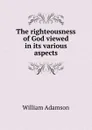 The righteousness of God viewed in its various aspects

William Adamson